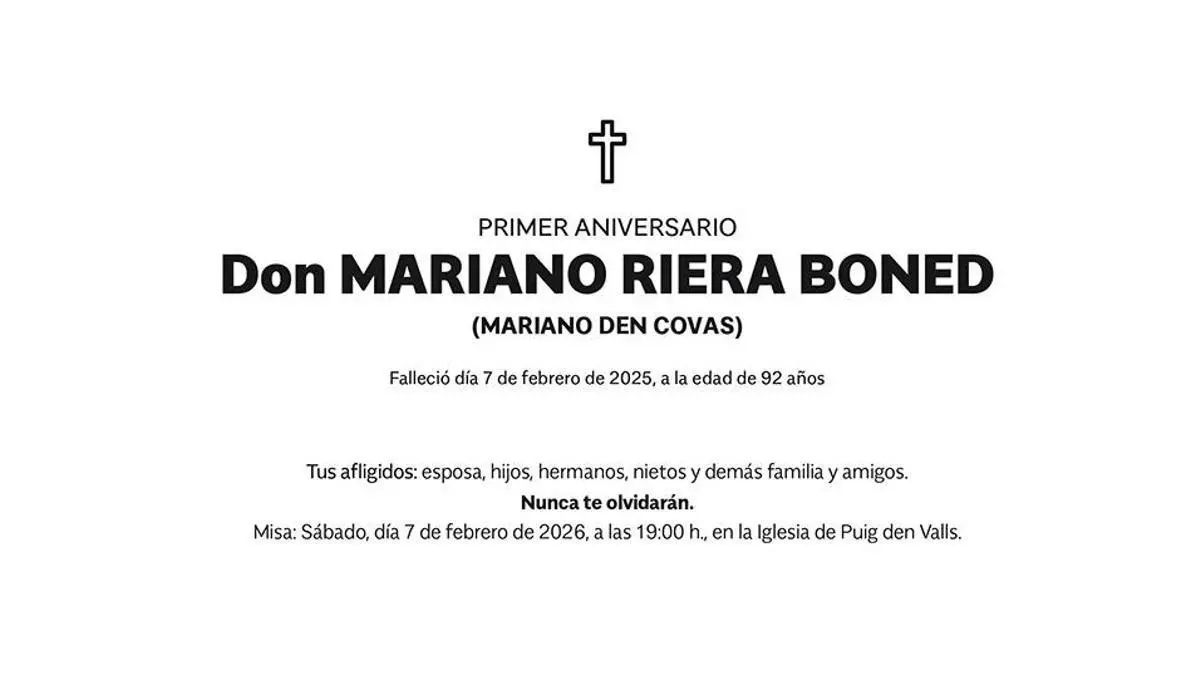 PRIMER ANIVERSARIO

Don MARIANO RIERA BONED

(MARIANO DEN COVAS)

Falleció día 7 de febrero de 2025, a la edad de 92 años

Tus afligidos: esposa, hijos, hermanos, nietos y demás familia y amigos.

Nunca te olvidarán.

Misa: Sábado, día 7 de febrero de 2026, a las 19:00 h., en la Iglesia de Puig den Valls.